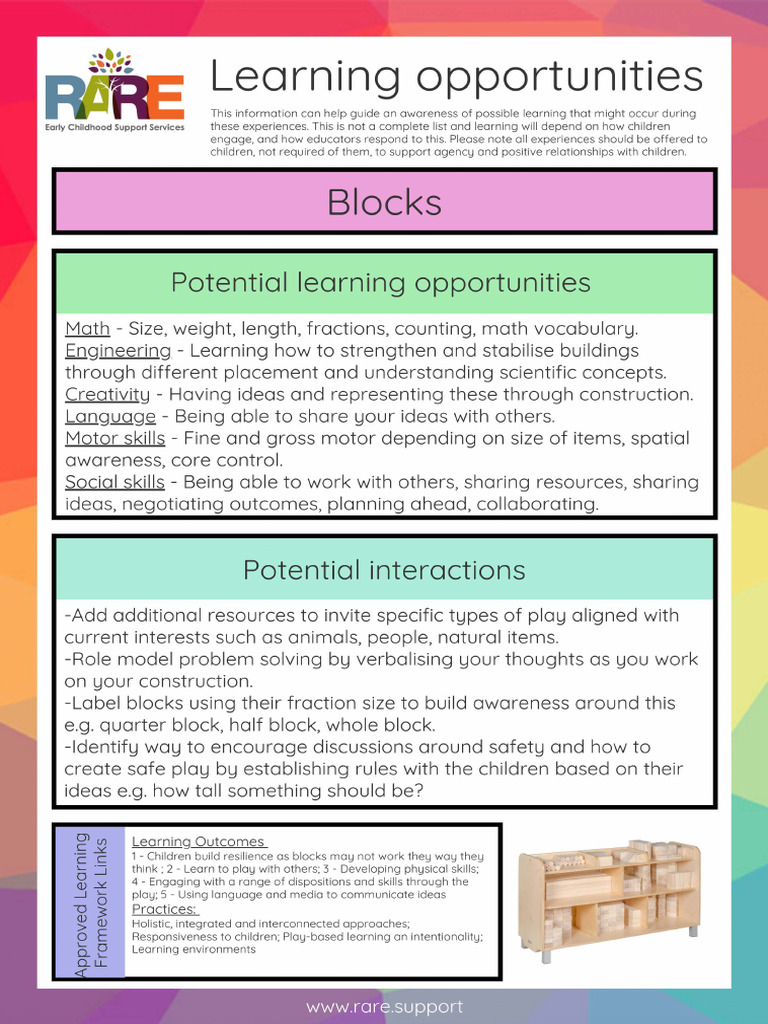 RARE
Early Childhood Support Services

Learning opportunities

This information can help guide an awareness of possible learning that might occur during these experiences. This is not a complete list and learning will depend on how children engage, and how educators respond to this. Please note all experiences should be offered to children, not required of them, to support agency and positive relationships with children.

Blocks

Potential learning opportunities

Math - Size, weight, length, fractions, counting, math vocabulary.
Engineering - Learning how to strengthen and stabilise buildings through different placement and understanding scientific concepts.
Creativity - Having ideas and representing these through construction.
Language - Being able to share your ideas with others.
Motor skills - Fine and gross motor depending on size of items, spatial awareness, core control.
Social skills - Being able to work with others, sharing resources, sharing ideas, negotiating outcomes, planning ahead, collaborating.

Potential interactions

-Add additional resources to invite specific types of play aligned with current interests such as animals, people, natural items.
-Role model problem solving by verbalising your thoughts as you work on your construction.
-Label blocks using their fraction size to build awareness around this e.g. quarter block, half block, whole block.
-Identify way to encourage discussions around safety and how to create safe play by establishing rules with the children based on their ideas e.g. how tall something should be?

Approved Learning Framework Links

Learning Outcomes
1 - Children build resilience as blocks may not work they way they think ; 2 - Learn to play with others; 3 - Developing physical skills; 4 - Engaging with a range of dispositions and skills through the play; 5 - Using language and media to communicate ideas
Practices:
Holistic, integrated and interconnected approaches; Responsiveness to children; Play-based learning an intentionality; Learning environments

www.rare.support